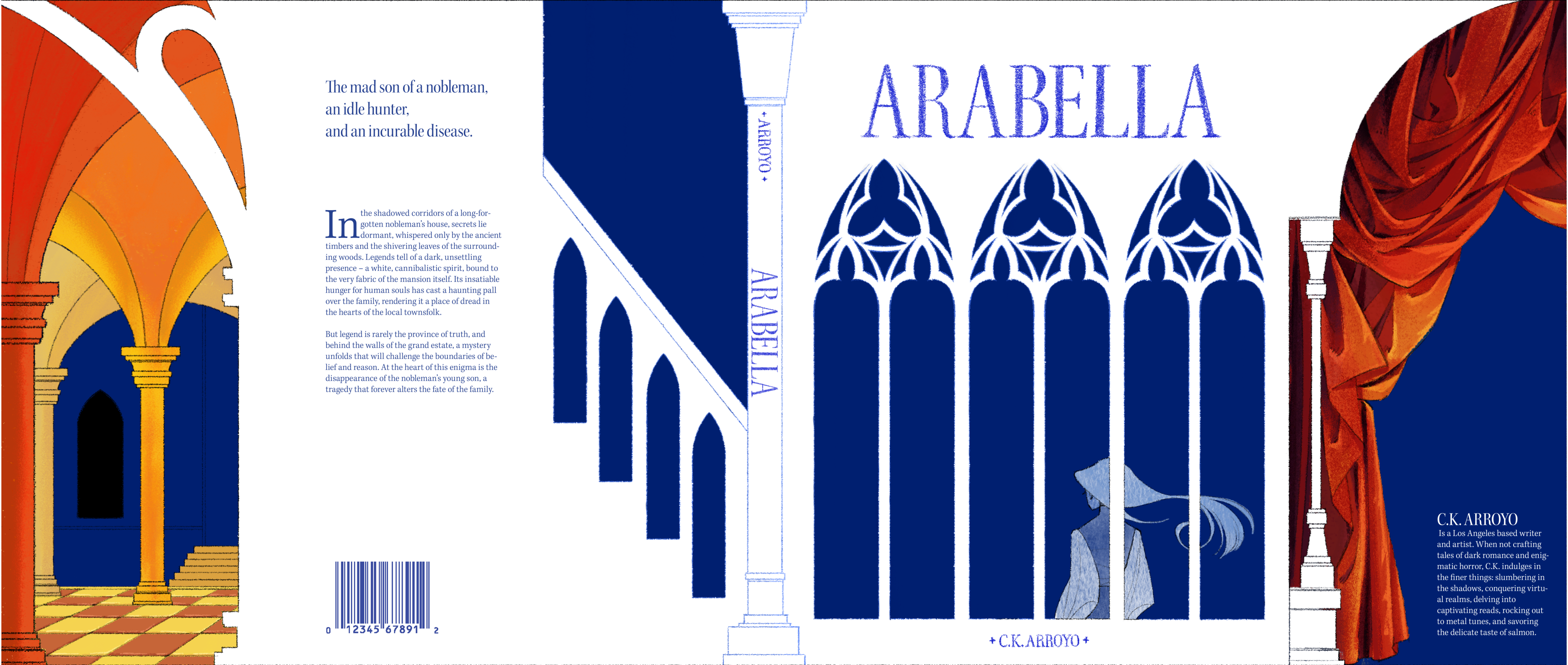 The mad son of a nobleman,
an idle hunter,
and an incurable disease.

In the shadowed corridors of a long-forgotten nobleman's house, secrets lie dormant, whispered only by the ancient timbers and the shivering leaves of the surrounding woods. Legends tell of a dark, unsettling presence – a white, cannibalistic spirit, bound to the very fabric of the mansion itself. Its insatiable hunger for human souls has cast a haunting pall over the family, rendering it a place of dread in the hearts of the local townsfolk.

But legend is rarely the province of truth, and behind the walls of the grand estate, a mystery unfolds that will challenge the boundaries of belief and reason. At the heart of this enigma is the disappearance of the nobleman's young son, a tragedy that forever alters the fate of the family.

0 12345 67891 2

+ ARROYO +

ARABELLA

ARABELLA

+ C.K. ARROYO +

C.K. ARROYO
Is a Los Angeles based writer and artist. When not crafting tales of dark romance and enigmatic horror, C.K. indulges in the finer things: slumbering in the shadows, conquering virtual realms, delving into captivating reads, rocking out to metal tunes, and savoring the delicate taste of salmon.